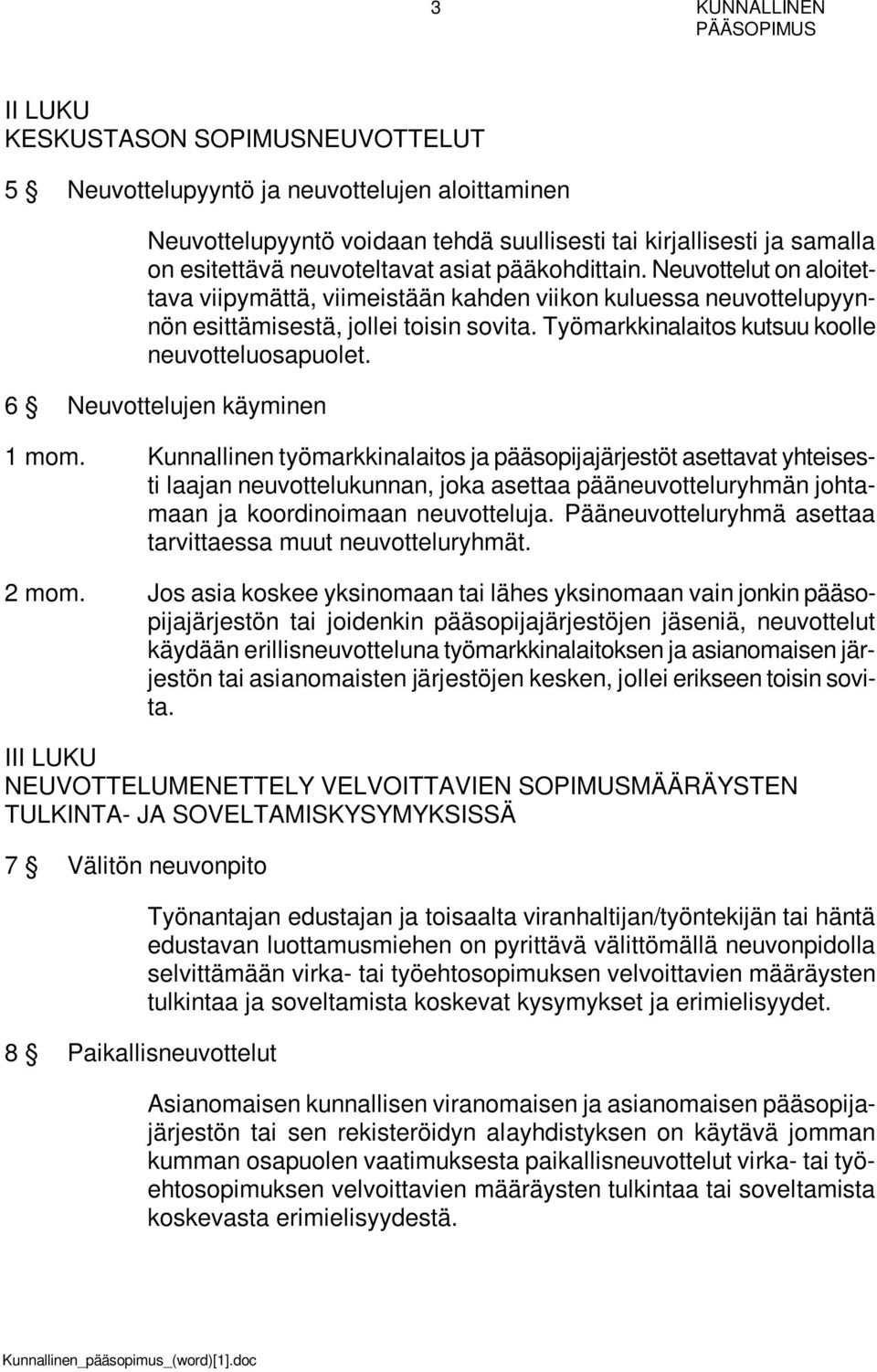 3

KUNNALLINEN PÄÄSOPIMUS

II LUKU
KESKUSTASON SOPIMUSNEUVOTTELUT

5 § Neuvottelupyyntö ja neuvottelujen aloittaminen

Neuvottelupyyntö voidaan tehdä suullisesti tai kirjallisesti ja samalla on esitettävä neuvoteltavat asiat pääkohdittain. Neuvottelut on aloitettava viipymättä, viimeistään kahden viikon kuluessa neuvottelupyynnön esittämisestä, jollei toisin sovita. Työmarkkinalaitos kutsuu koolle neuvotteluosapuolet.

6 § Neuvottelujen käyminen

1 mom. Kunnallinen työmarkkinalaitos ja pääsopijajärjestöt asettavat yhteisesti laajan neuvottelukunnan, joka asettaa pääneuvotteluryhmän johtamaan ja koordinoimaan neuvotteluja. Pääneuvotteluryhmä asettaa tarvittaessa muut neuvotteluryhmät.

2 mom. Jos asia koskee yksinomaan tai lähes yksinomaan vain jonkin pääsopijajärjestön tai joidenkin pääsopijajärjestöjen jäseniä, neuvottelut käydään erillisneuvotteluna työmarkkinalaitoksen ja asianomaisen järjestön tai asianomaisten järjestöjen kesken, jollei erikseen toisin sovita.

III LUKU
NEUVOTTELUMENETTELY VELVOITTAVIEN SOPIMUSMÄÄRÄYSTEN TULKINTA- JA SOVELTAMISKYSYMYKSISSÄ

7 § Välitön neuvonpito

Työnantajan edustajan ja toisaalta viranhaltijan/työntekijän tai häntä edustavan luottamusmiehen on pyrittävä välittömällä neuvonpidolla selvittämään virka- tai työehtosopimuksen velvoittavien määräysten tulkintaa ja soveltamista koskevat kysymykset ja erimielisyydet.

8 § Paikallisneuvottelut

Asianomaisen kunnallisen viranomaisen ja asianomaisen pääsopijajärjestön tai sen rekisteröidyn alayhdistyksen on käytävä jomman kumman osapuolen vaatimuksesta paikallisneuvottelut virka- tai työehtosopimuksen velvoittavien määräysten tulkintaa tai soveltamista koskevasta erimielisyydestä.

Kunnallinen_pääsopimus_(word)[1].doc